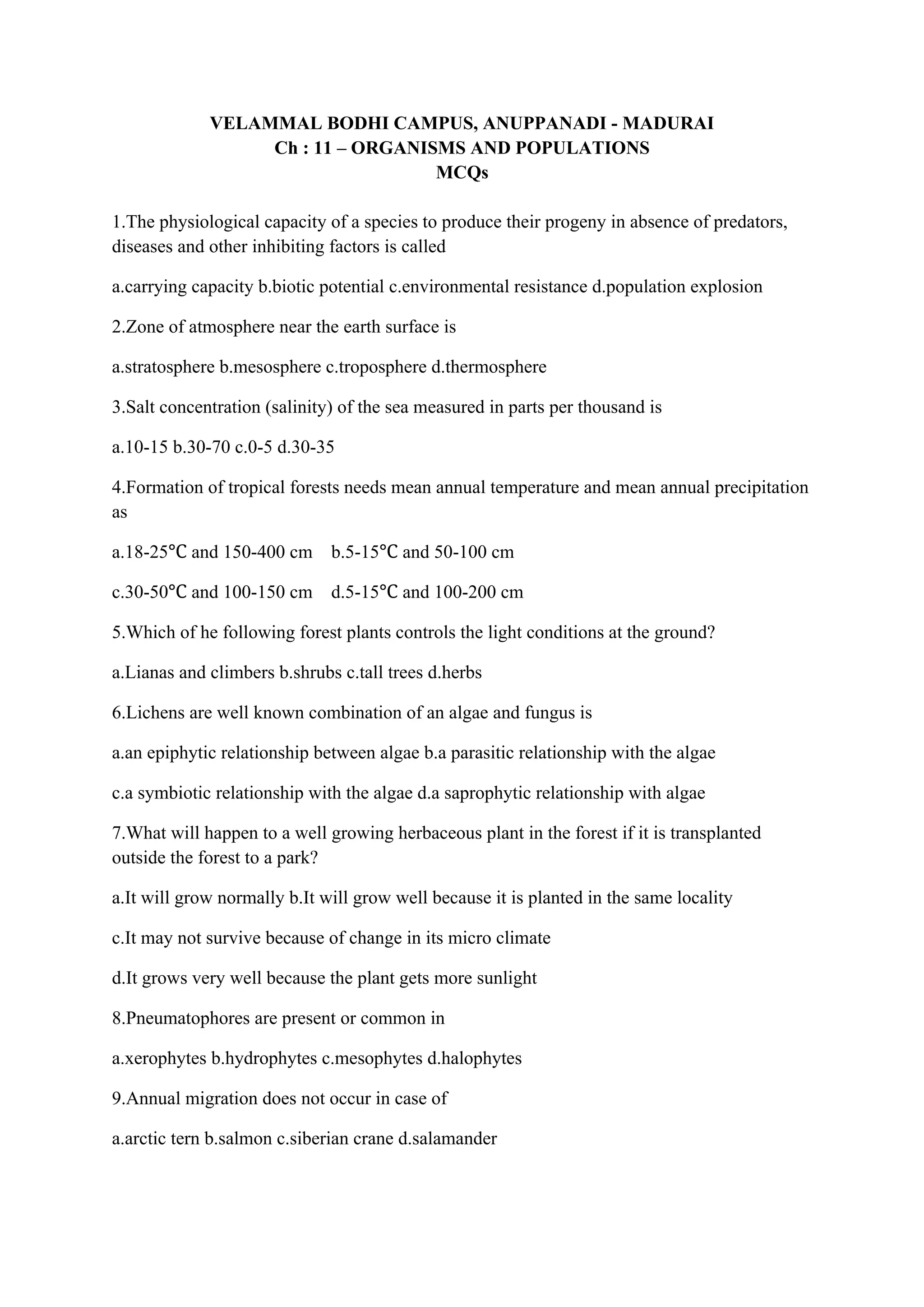 VELAMMAL BODHI CAMPUS, ANUPPANADI - MADURAI
Ch : 11 – ORGANISMS AND POPULATIONS
MCQs

1.The physiological capacity of a species to produce their progeny in absence of predators, diseases and other inhibiting factors is called

a.carrying capacity b.biotic potential c.environmental resistance d.population explosion

2.Zone of atmosphere near the earth surface is

a.stratosphere b.mesosphere c.troposphere d.thermosphere

3.Salt concentration (salinity) of the sea measured in parts per thousand is

a.10-15 b.30-70 c.0-5 d.30-35

4.Formation of tropical forests needs mean annual temperature and mean annual precipitation as

a.18-25℃ and 150-400 cm b.5-15℃ and 50-100 cm

c.30-50℃ and 100-150 cm d.5-15℃ and 100-200 cm

5.Which of he following forest plants controls the light conditions at the ground?

a.Lianas and climbers b.shrubs c.tall trees d.herbs

6.Lichens are well known combination of an algae and fungus is

a.an epiphytic relationship between algae b.a parasitic relationship with the algae

c.a symbiotic relationship with the algae d.a saprophytic relationship with algae

7.What will happen to a well growing herbaceous plant in the forest if it is transplanted outside the forest to a park?

a.It will grow normally b.It will grow well because it is planted in the same locality

c.It may not survive because of change in its micro climate

d.It grows very well because the plant gets more sunlight

8.Pneumatophores are present or common in

a.xerophytes b.hydrophytes c.mesophytes d.halophytes

9.Annual migration does not occur in case of

a.arctic tern b.salmon c.siberian crane d.salamander